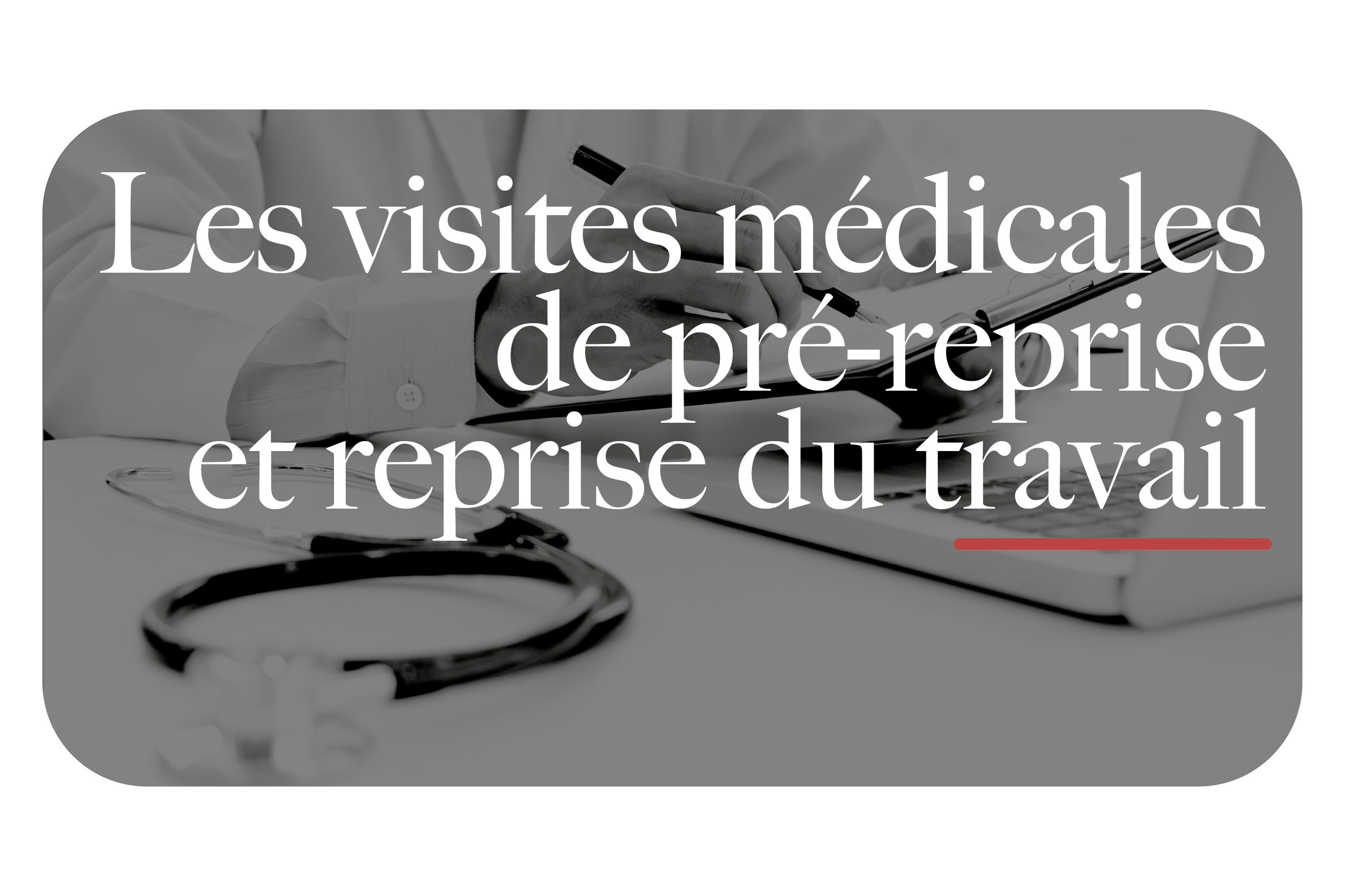 Les visites médicales de pré-reprise et reprise du travail